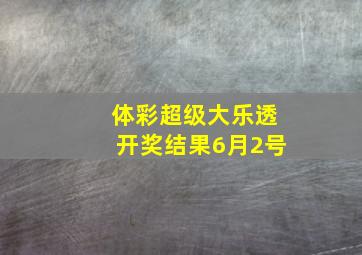 体彩超级大乐透
开奖结果6月2号